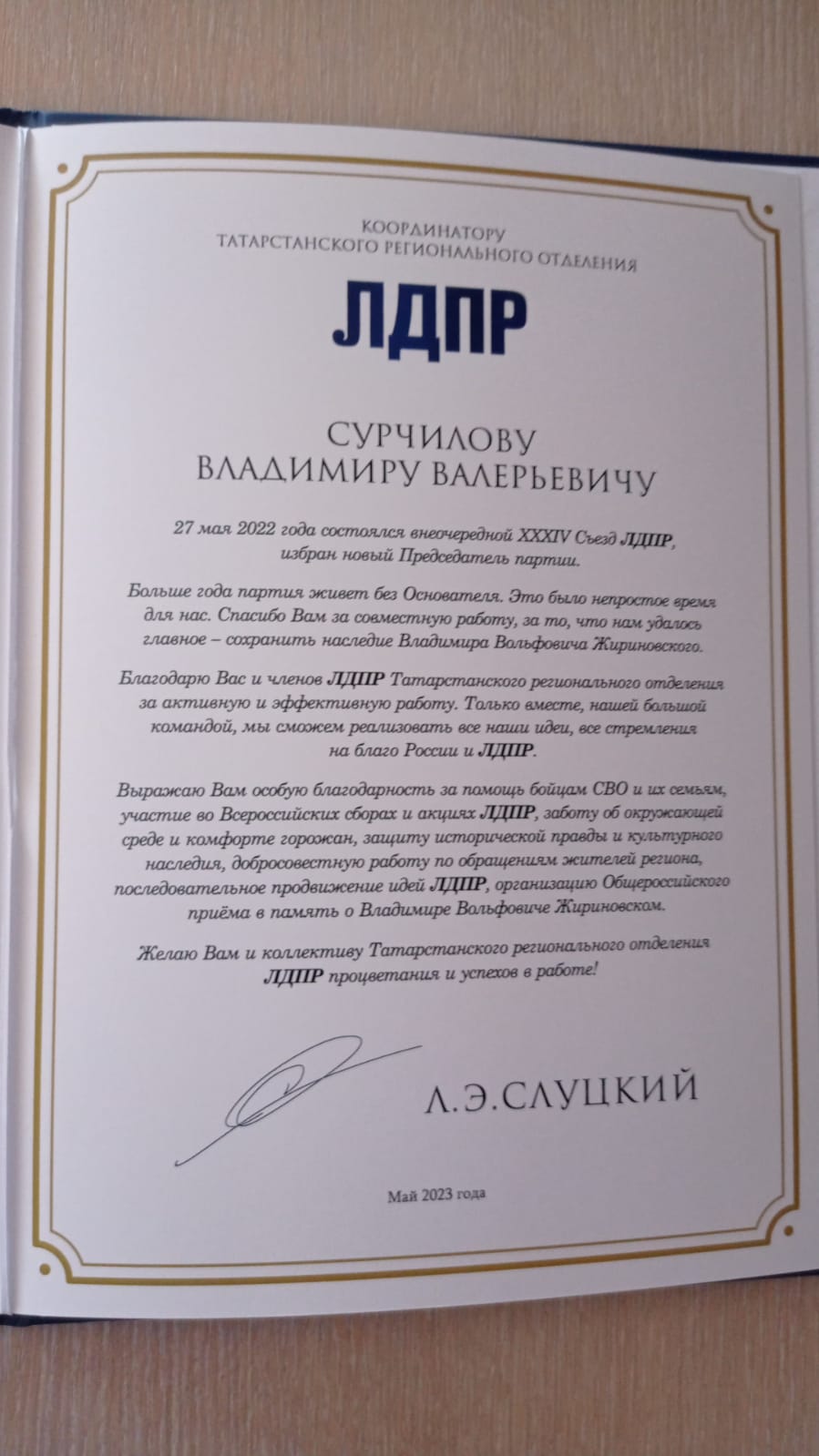 КООРДИНАТОРУ
ТАТАРСТАНСКОГО РЕГИОНАЛЬНОГО ОТДЕЛЕНИЯ

ЛДПР

СУРЧИЛОВУ
ВЛАДИМИРУ ВАЛЕРЬЕВИЧУ

27 мая 2022 года состоялся внеочередной XXXIV Съезд ЛДПР, избран новый Председатель партии.

Больше года партия живет без Основателя. Это было непростое время для нас. Спасибо Вам за совместную работу, за то, что нам удалось главное – сохранить наследие Владимира Вольфовича Жириновского.

Благодарю Вас и членов ЛДПР Татарстанского регионального отделения за активную и эффективную работу. Только вместе, нашей большой командой, мы сможем реализовать все наши идеи, все стремления на благо России и ЛДПР.

Выражаю Вам особую благодарность за помощь бойцам СВО и их семьям, участие во Всероссийских сборах и акциях ЛДПР, заботу об окружающей среде и комфорте горожан, защиту исторической правды и культурного наследия, добросовестную работу по обращениям жителей региона, последовательное продвижение идей ЛДПР, организацию Общероссийского приёма в память о Владимире Вольфовиче Жириновском.

Желаю Вам и коллективу Татарстанского регионального отделения ЛДПР процветания и успехов в работе!

Л.Э.СЛУЦКИЙ

Май 2023 года